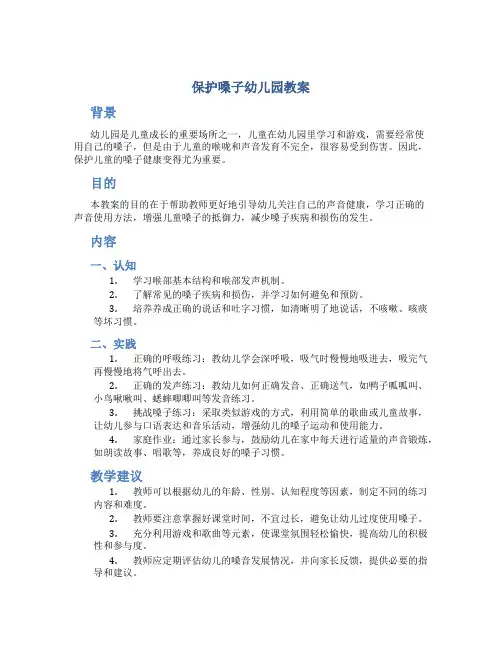 保护嗓子幼儿园教案

背景

幼儿园是儿童成长的重要场所之一，儿童在幼儿园里学习和游戏，需要经常使用自己的嗓子，但是由于儿童的喉咙和声音发育不完全，很容易受到伤害。因此，保护儿童的嗓子健康变得尤为重要。

目的

本教案的目的在于帮助教师更好地引导幼儿关注自己的声音健康，学习正确的声音使用方法，增强儿童嗓子的抵御力，减少嗓子疾病和损伤的发生。

内容

一、认知

1. 学习喉部基本结构和喉部发声机制。

2. 了解常见的嗓子疾病和损伤，并学习如何避免和预防。

3. 培养养成正确的说话和吐字习惯，如清晰明了地说话，不咳嗽、咳痰等坏习惯。

二、实践

1. 正确的呼吸练习：教幼儿学会深呼吸，吸气时慢慢地吸进去，吸完气再慢慢地将气呼出去。

2. 正确的发声练习：教幼儿如何正确发音、正确送气，如鸭子呱呱叫、小鸟啾啾叫、蟋蟀唧唧叫等发音练习。

3. 挑战嗓子练习：采取类似游戏的方式，利用简单的歌曲或儿童故事，让幼儿参与口语表达和音乐活动，增强幼儿的嗓子运动和使用能力。

4. 家庭作业：通过家长参与，鼓励幼儿在家中每天进行适量的声音锻炼，如朗读故事、唱歌等，养成良好的嗓子习惯。

教学建议

1. 教师可以根据幼儿的年龄、性别、认知程度等因素，制定不同的练习内容和难度。

2. 教师要注意掌握好课堂时间，不宜过长，避免让幼儿过度使用嗓子。

3. 充分利用游戏和歌曲等元素，使课堂氛围轻松愉快，提高幼儿的积极性和参与度。

4. 教师应定期评估幼儿的嗓音发展情况，并向家长反馈，提供必要的指导和建议。